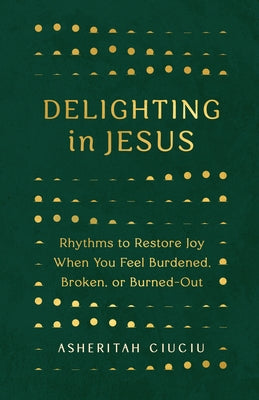 DELIGHTING in JESUS

Rhythms to Restore Joy When You Feel Burdened, Broken, or Burned-Out

ASHERITAH CIUCIU